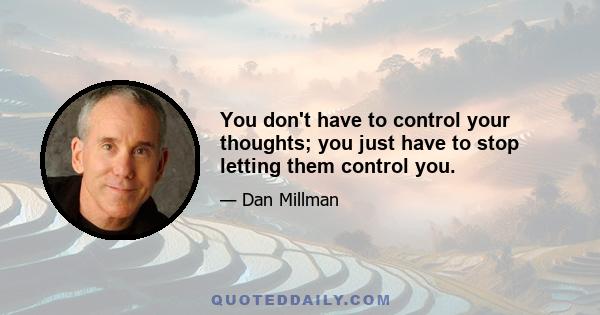 You don't have to control your thoughts; you just have to stop letting them control you.

— Dan Millman

QUOTEDDAILY.COM